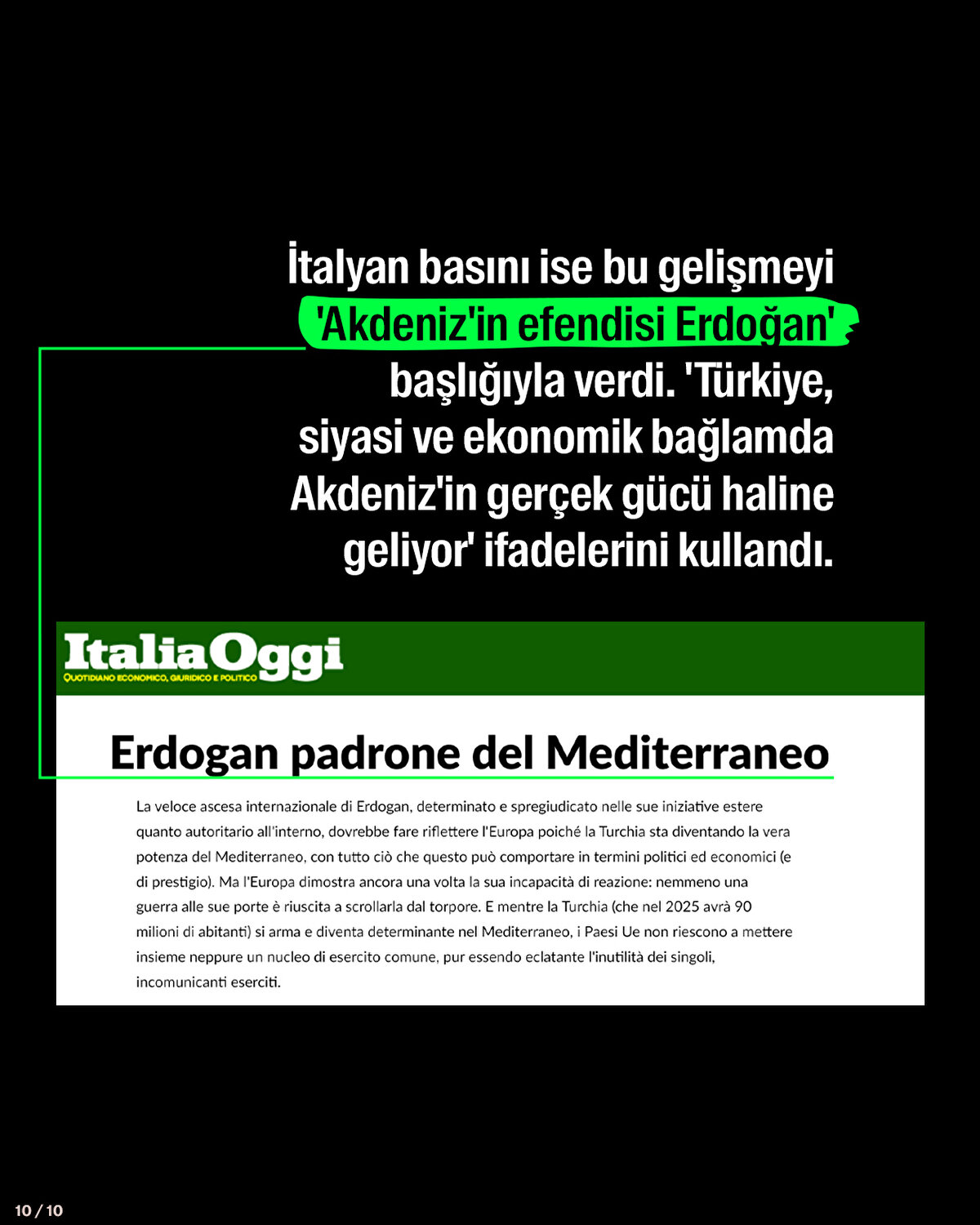 İtalyan basını ise bu gelişmeyi 'Akdeniz'in efendisi Erdoğan' başlığıyla verdi. 'Türkiye, siyasi ve ekonomik bağlamda Akdeniz'in gerçek gücü haline geliyor' ifadelerini kullandı.

ItaliaOggi
QUOTIDIANO ECONOMICO, GIURIDICO E POLITICO

Erdogan padrone del Mediterraneo

La veloce ascesa internazionale di Erdogan, determinato e spregiudicato nelle sue iniziative estere quanto autoritario all'interno, dovrebbe fare riflettere l'Europa poiché la Turchia sta diventando la vera potenza del Mediterraneo, con tutto ciò che questo può comportare in termini politici ed economici (e di prestigio). Ma l'Europa dimostra ancora una volta la sua incapacità di reazione: nemmeno una guerra alle sue porte è riuscita a scrollarla dal torpore. E mentre la Turchia (che nel 2025 avrà 90 milioni di abitanti) si arma e diventa determinante nel Mediterraneo, i Paesi Ue non riescono a mettere insieme neppure un nucleo di esercito comune, pur essendo eclatante l'inutilità dei singoli, incomunicanti eserciti.

10 / 10